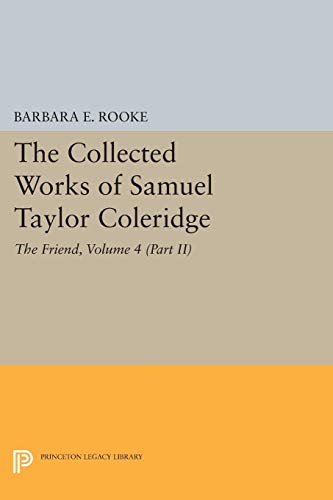 BARBARA E. ROOKE

The Collected Works of Samuel Taylor Coleridge

The Friend, Volume 4 (Part II)

PRINCETON LEGACY LIBRARY